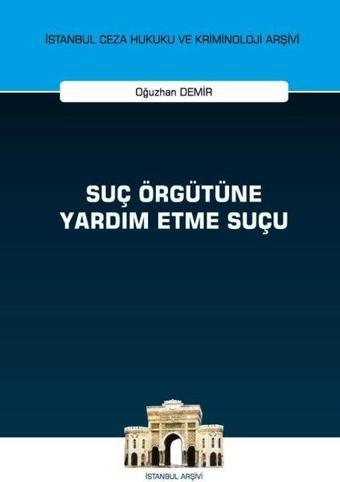 İSTANBUL CEZA HUKUKU VE KRİMİNOLOJİ ARŞİVİ

Oğuzhan DEMİR

SUÇ ÖRGÜTÜNE YARDIM ETME SUÇU

İSTANBUL ARŞİVİ